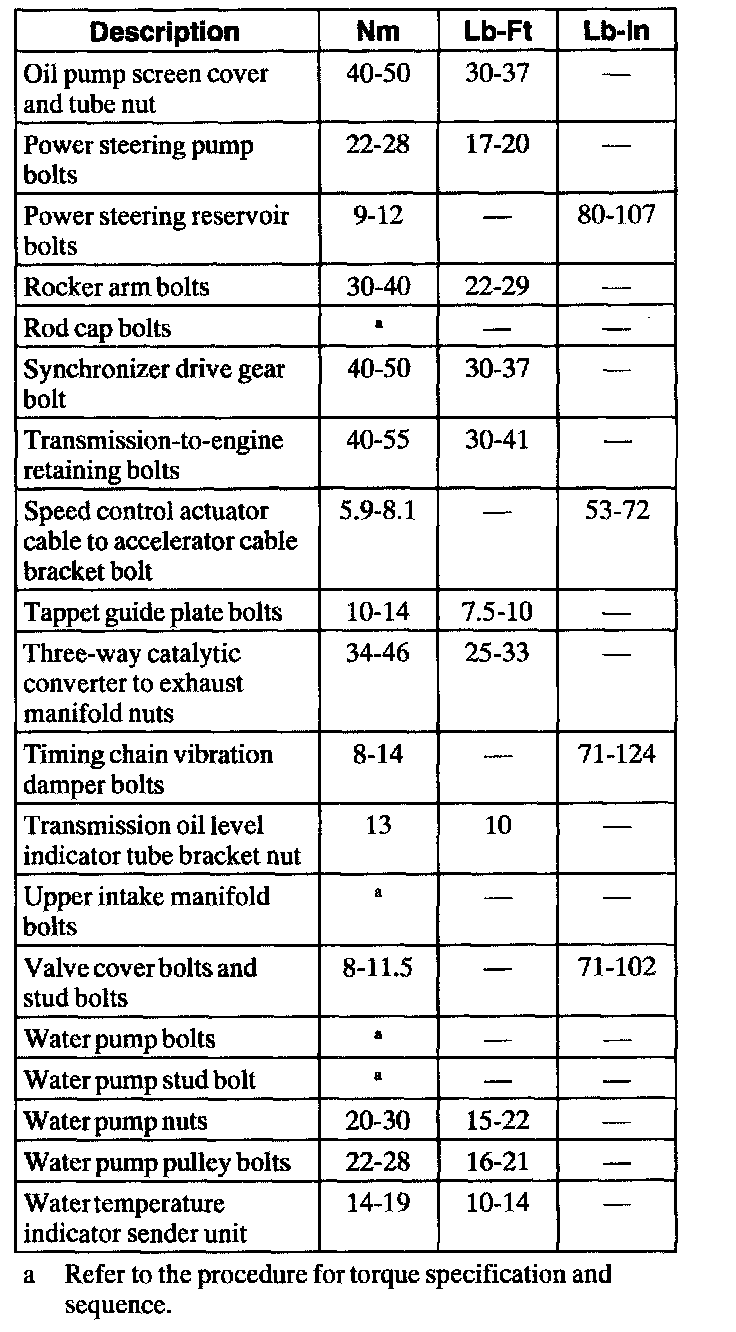 | Description | Nm | Lb-Ft | Lb-In |
|---|---|---|---|
| Oil pump screen cover and tube nut | 40-50 | 30-37 | — |
| Power steering pump bolts | 22-28 | 17-20 | — |
| Power steering reservoir bolts | 9-12 | — | 80-107 |
| Rocker arm bolts | 30-40 | 22-29 | — |
| Rod cap bolts | a | — | — |
| Synchronizer drive gear bolt | 40-50 | 30-37 | — |
| Transmission-to-engine retaining bolts | 40-55 | 30-41 | — |
| Speed control actuator cable to accelerator cable bracket bolt | 5.9-8.1 | — | 53-72 |
| Tappet guide plate bolts | 10-14 | 7.5-10 | — |
| Three-way catalytic converter to exhaust manifold nuts | 34-46 | 25-33 | — |
| Timing chain vibration damper bolts | 8-14 | — | 71-124 |
| Transmission oil level indicator tube bracket nut | 13 | 10 | — |
| Upper intake manifold bolts | a | — | — |
| Valve cover bolts and stud bolts | 8-11.5 | — | 71-102 |
| Water pump bolts | a | — | — |
| Water pump stud bolt | a | — | — |
| Water pump nuts | 20-30 | 15-22 | — |
| Water pump pulley bolts | 22-28 | 16-21 | — |
| Water temperature indicator sender unit | 14-19 | 10-14 | — |

a Refer to the procedure for torque specification and sequence.